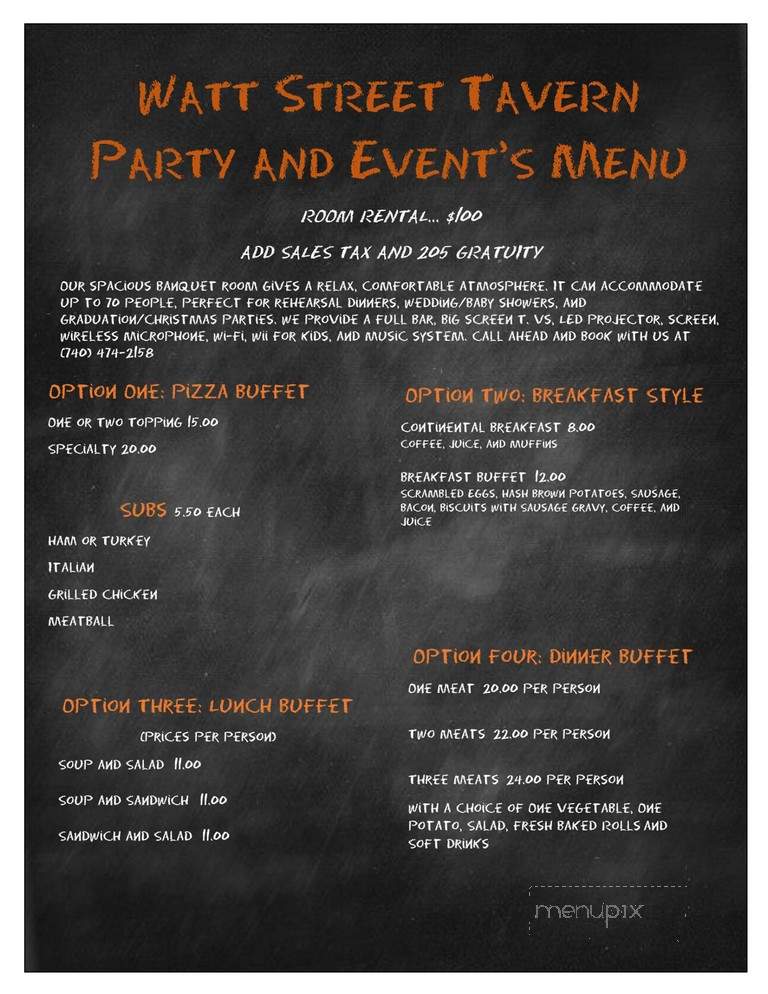 WATT STREET TAVERN
PARTY AND EVENT'S MENU

ROOM RENTAL... $100

ADD SALES TAX AND 205 GRATUITY

OUR SPACIOUS BANQUET ROOM GIVES A RELAX, COMFORTABLE ATMOSPHERE. IT CAN ACCOMMODATE UP TO 70 PEOPLE, PERFECT FOR REHEARSAL DINNERS, WEDDING/BABY SHOWERS, AND GRADUATION/CHRISTMAS PARTIES. WE PROVIDE A FULL BAR, BIG SCREEN T. VS, LED PROJECTOR, SCREEN, WIRELESS MICROPHONE, WI-FI, WII FOR KIDS, AND MUSIC SYSTEM. CALL AHEAD AND BOOK WITH US AT (740) 474-2158

OPTION ONE: PIZZA BUFFET

ONE OR TWO TOPPING 15.00

SPECIALTY 20.00

SUBS 5.50 EACH

HAM OR TURKEY

ITALIAN

GRILLED CHICKEN

MEATBALL

OPTION THREE: LUNCH BUFFET

(PRICES PER PERSON)

SOUP AND SALAD 11.00

SOUP AND SANDWICH 11.00

SANDWICH AND SALAD 11.00

OPTION TWO: BREAKFAST STYLE

CONTINENTAL BREAKFAST 8.00
COFFEE, JUICE, AND MUFFINS

BREAKFAST BUFFET 12.00
SCRAMBLED EGGS, HASH BROWN POTATOES, SAUSAGE, BACON, BISCUITS WITH SAUSAGE GRAVY, COFFEE, AND JUICE

OPTION FOUR: DINNER BUFFET

ONE MEAT 20.00 PER PERSON

TWO MEATS 22.00 PER PERSON

THREE MEATS 24.00 PER PERSON

WITH A CHOICE OF ONE VEGETABLE, ONE POTATO, SALAD, FRESH BAKED ROLLS AND SOFT DRINKS

menupix